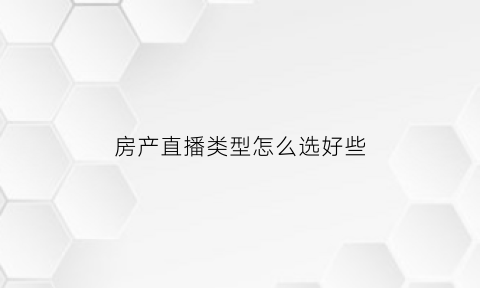 房产直播类型怎么选好些